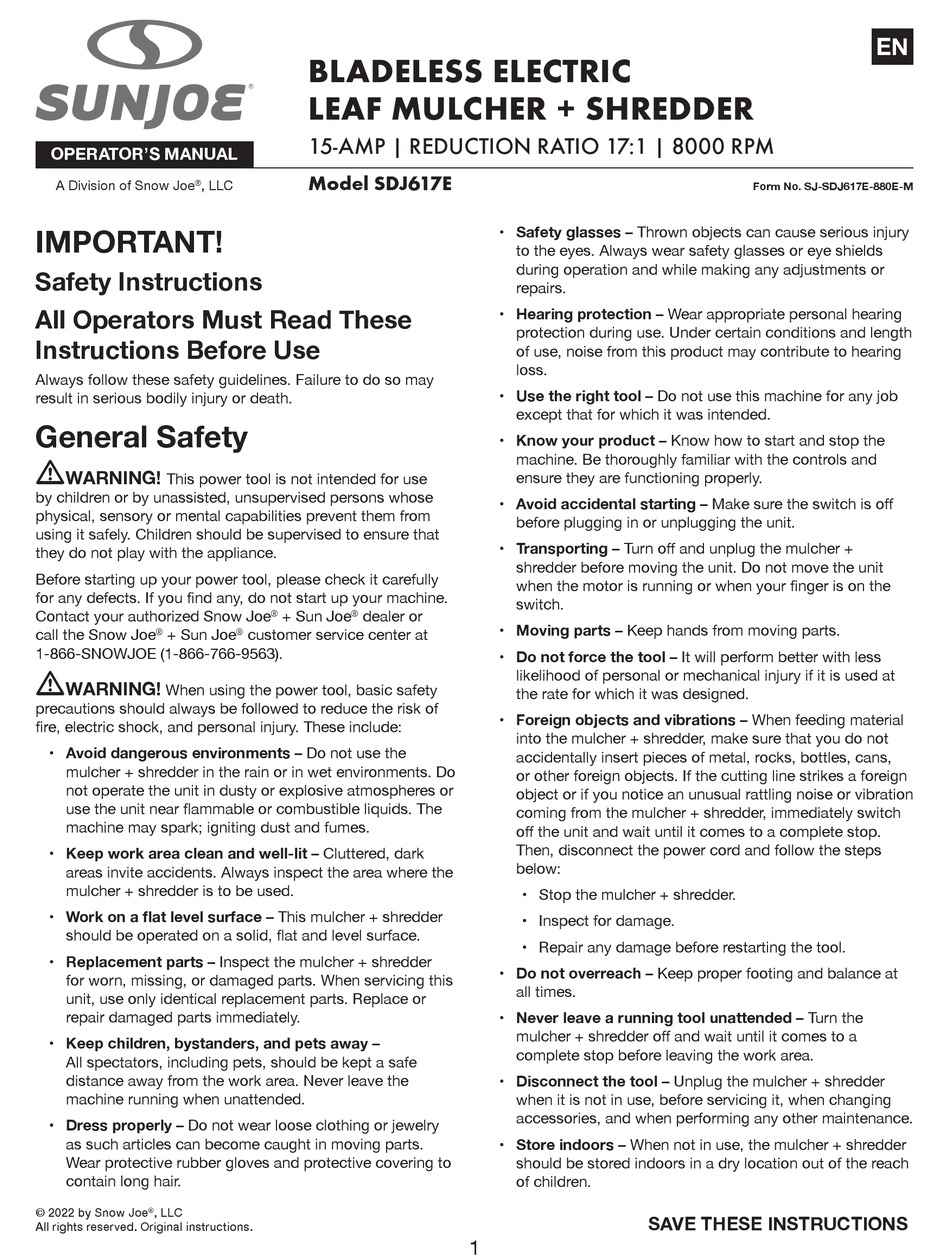 SUNJOE®

OPERATOR'S MANUAL

A Division of Snow Joe®, LLC

EN

BLADELESS ELECTRIC LEAF MULCHER + SHREDDER

15-AMP | REDUCTION RATIO 17:1 | 8000 RPM

Model SDJ617E

Form No. SJ-SDJ617E-880E-M

IMPORTANT!

Safety Instructions

All Operators Must Read These Instructions Before Use

Always follow these safety guidelines. Failure to do so may result in serious bodily injury or death.

General Safety

WARNING! This power tool is not intended for use by children or by unassisted, unsupervised persons whose physical, sensory or mental capabilities prevent them from using it safely. Children should be supervised to ensure that they do not play with the appliance.

Before starting up your power tool, please check it carefully for any defects. If you find any, do not start up your machine. Contact your authorized Snow Joe® + Sun Joe® dealer or call the Snow Joe® + Sun Joe® customer service center at 1-866-SNOWJOE (1-866-766-9563).

WARNING! When using the power tool, basic safety precautions should always be followed to reduce the risk of fire, electric shock, and personal injury. These include:

• Avoid dangerous environments – Do not use the mulcher + shredder in the rain or in wet environments. Do not operate the unit in dusty or explosive atmospheres or use the unit near flammable or combustible liquids. The machine may spark; igniting dust and fumes.

• Keep work area clean and well-lit – Cluttered, dark areas invite accidents. Always inspect the area where the mulcher + shredder is to be used.

• Work on a flat level surface – This mulcher + shredder should be operated on a solid, flat and level surface.

• Replacement parts – Inspect the mulcher + shredder for worn, missing, or damaged parts. When servicing this unit, use only identical replacement parts. Replace or repair damaged parts immediately.

• Keep children, bystanders, and pets away – All spectators, including pets, should be kept a safe distance away from the work area. Never leave the machine running when unattended.

• Dress properly – Do not wear loose clothing or jewelry as such articles can become caught in moving parts. Wear protective rubber gloves and protective covering to contain long hair.

• Safety glasses – Thrown objects can cause serious injury to the eyes. Always wear safety glasses or eye shields during operation and while making any adjustments or repairs.

• Hearing protection – Wear appropriate personal hearing protection during use. Under certain conditions and length of use, noise from this product may contribute to hearing loss.

• Use the right tool – Do not use this machine for any job except that for which it was intended.

• Know your product – Know how to start and stop the machine. Be thoroughly familiar with the controls and ensure they are functioning properly.

• Avoid accidental starting – Make sure the switch is off before plugging in or unplugging the unit.

• Transporting – Turn off and unplug the mulcher + shredder before moving the unit. Do not move the unit when the motor is running or when your finger is on the switch.

• Moving parts – Keep hands from moving parts.

• Do not force the tool – It will perform better with less likelihood of personal or mechanical injury if it is used at the rate for which it was designed.

• Foreign objects and vibrations – When feeding material into the mulcher + shredder, make sure that you do not accidentally insert pieces of metal, rocks, bottles, cans, or other foreign objects. If the cutting line strikes a foreign object or if you notice an unusual rattling noise or vibration coming from the mulcher + shredder, immediately switch off the unit and wait until it comes to a complete stop. Then, disconnect the power cord and follow the steps below:

• Stop the mulcher + shredder.

• Inspect for damage.

• Repair any damage before restarting the tool.

• Do not overreach – Keep proper footing and balance at all times.

• Never leave a running tool unattended – Turn the mulcher + shredder off and wait until it comes to a complete stop before leaving the work area.

• Disconnect the tool – Unplug the mulcher + shredder when it is not in use, before servicing it, when changing accessories, and when performing any other maintenance.

• Store indoors – When not in use, the mulcher + shredder should be stored indoors in a dry location out of the reach of children.

© 2022 by Snow Joe®, LLC
All rights reserved. Original instructions.

SAVE THESE INSTRUCTIONS

1